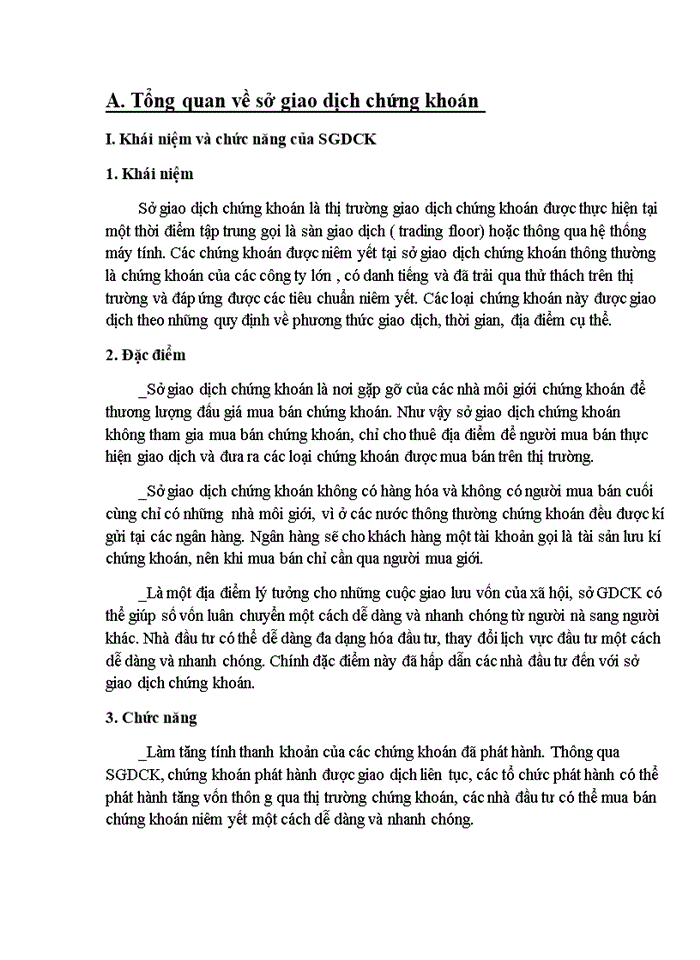 A. Tổng quan về sở giao dịch chứng khoán

I. Khái niệm và chức năng của SGDCK

1. Khái niệm

Sở giao dịch chứng khoán là thị trường giao dịch chứng khoán được thực hiện tại một thời điểm tập trung gọi là sàn giao dịch ( trading floor) hoặc thông qua hệ thống máy tính. Các chứng khoán được niêm yết tại sở giao dịch chứng khoán thông thường là chứng khoán của các công ty lớn , có danh tiếng và đã trải qua thử thách trên thị trường và đáp ứng được các tiêu chuẩn niêm yết. Các loại chứng khoán này được giao dịch theo những quy định về phương thức giao dịch, thời gian, địa điểm cụ thể.

2. Đặc điểm

_Sở giao dịch chứng khoán là nơi gặp gỡ của các nhà môi giới chứng khoán để thương lượng đấu giá mua bán chứng khoán. Như vậy sở giao dịch chứng khoán không tham gia mua bán chứng khoán, chỉ cho thuê địa điểm để người mua bán thực hiện giao dịch và đưa ra các loại chứng khoán được mua bán trên thị trường.

_Sở giao dịch chứng khoán không có hàng hóa và không có người mua bán cuối cùng chỉ có những nhà môi giới, vì ở các nước thông thường chứng khoán đều được kí gửi tại các ngân hàng. Ngân hàng sẽ cho khách hàng một tài khoản gọi là tài sản lưu kí chứng khoán, nên khi mua bán chỉ cần qua người mua giới.

_Là một địa điểm lý tưởng cho những cuộc giao lưu vốn của xã hội, sở GDCK có thể giúp số vốn luân chuyển một cách dễ dàng và nhanh chóng từ người nà sang người khác. Nhà đầu tư có thể dễ dàng đa dạng hóa đầu tư, thay đổi lịch vực đầu tư một cách dễ dàng và nhanh chóng. Chính đặc điểm này đã hấp dẫn các nhà đầu tư đến với sở giao dịch chứng khoán.

3. Chức năng

_Làm tăng tính thanh khoản của các chứng khoán đã phát hành. Thông qua SGDCK, chứng khoán phát hành được giao dịch liên tục, các tổ chức phát hành có thể phát hành tăng vốn thôn g qua thị trường chứng khoán, các nhà đầu tư có thể mua bán chứng khoán niêm yết một cách dễ dàng và nhanh chóng.